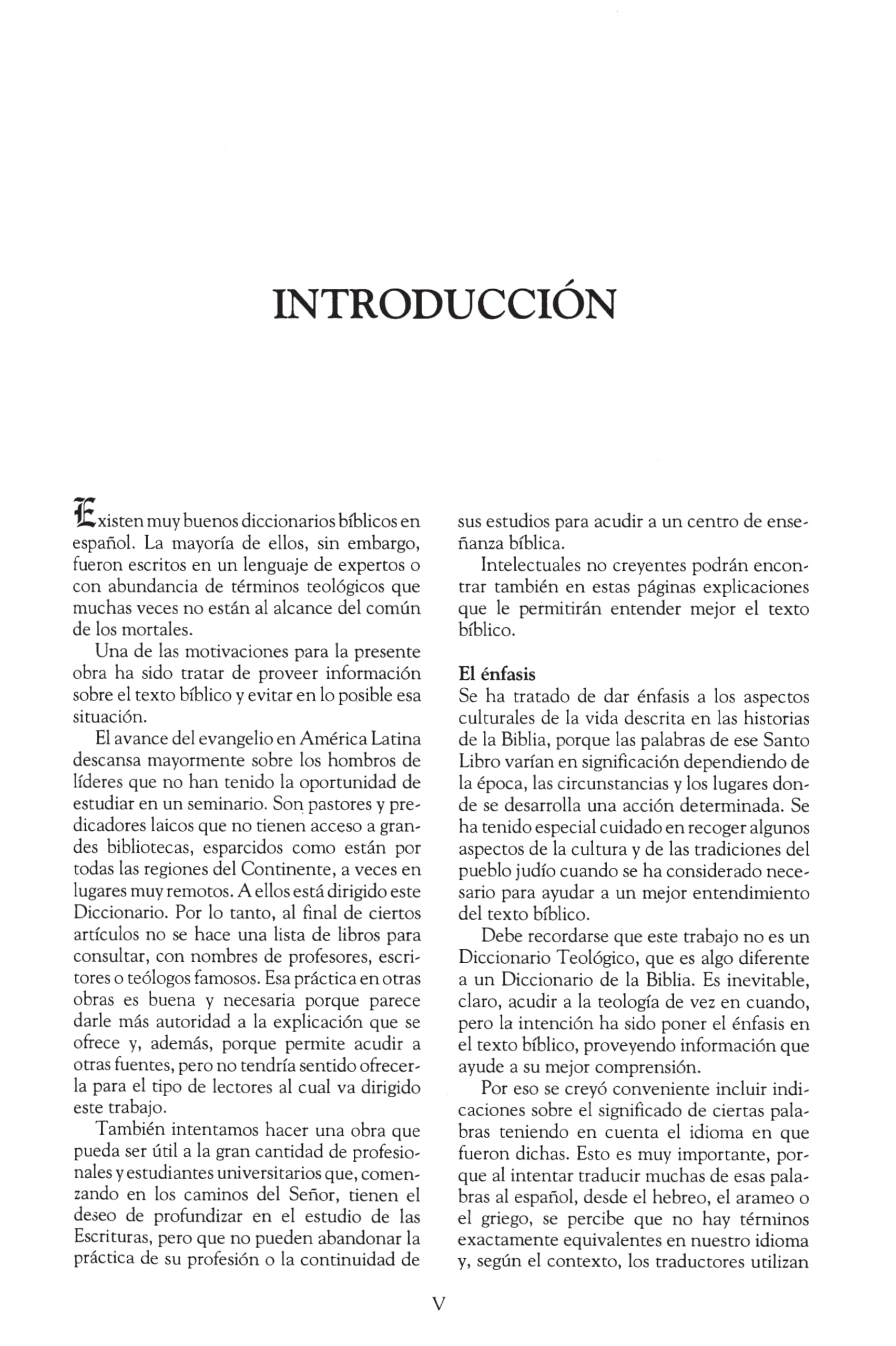 INTRODUCCIÓN

Existen muy buenos diccionarios bíblicos en español. La mayoría de ellos, sin embargo, fueron escritos en un lenguaje de expertos o con abundancia de términos teológicos que muchas veces no están al alcance del común de los mortales.

Una de las motivaciones para la presente obra ha sido tratar de proveer información sobre el texto bíblico y evitar en lo posible esa situación.

El avance del evangelio en América Latina descansa mayormente sobre los hombros de líderes que no han tenido la oportunidad de estudiar en un seminario. Son pastores y predicadores laicos que no tienen acceso a grandes bibliotecas, esparcidos como están por todas las regiones del Continente, a veces en lugares muy remotos. A ellos está dirigido este Diccionario. Por lo tanto, al final de ciertos artículos no se hace una lista de libros para consultar, con nombres de profesores, escritores o teólogos famosos. Esa práctica en otras obras es buena y necesaria porque parece darle más autoridad a la explicación que se ofrece y, además, porque permite acudir a otras fuentes, pero no tendría sentido ofrecerla para el tipo de lectores al cual va dirigido este trabajo.

También intentamos hacer una obra que pueda ser útil a la gran cantidad de profesionales y estudiantes universitarios que, comenzando en los caminos del Señor, tienen el deseo de profundizar en el estudio de las Escrituras, pero que no pueden abandonar la práctica de su profesión o la continuidad de sus estudios para acudir a un centro de enseñanza bíblica.

Intelectuales no creyentes podrán encontrar también en estas páginas explicaciones que le permitirán entender mejor el texto bíblico.

El énfasis
Se ha tratado de dar énfasis a los aspectos culturales de la vida descrita en las historias de la Biblia, porque las palabras de ese Santo Libro varían en significación dependiendo de la época, las circunstancias y los lugares donde se desarrolla una acción determinada. Se ha tenido especial cuidado en recoger algunos aspectos de la cultura y de las tradiciones del pueblo judío cuando se ha considerado necesario para ayudar a un mejor entendimiento del texto bíblico.

Debe recordarse que este trabajo no es un Diccionario Teológico, que es algo diferente a un Diccionario de la Biblia. Es inevitable, claro, acudir a la teología de vez en cuando, pero la intención ha sido poner el énfasis en el texto bíblico, proveyendo información que ayude a su mejor comprensión.

Por eso se creyó conveniente incluir indicaciones sobre el significado de ciertas palabras teniendo en cuenta el idioma en que fueron dichas. Esto es muy importante, porque al intentar traducir muchas de esas palabras al español, desde el hebreo, el arameo o el griego, se percibe que no hay términos exactamente equivalentes en nuestro idioma y, según el contexto, los traductores utilizan

V